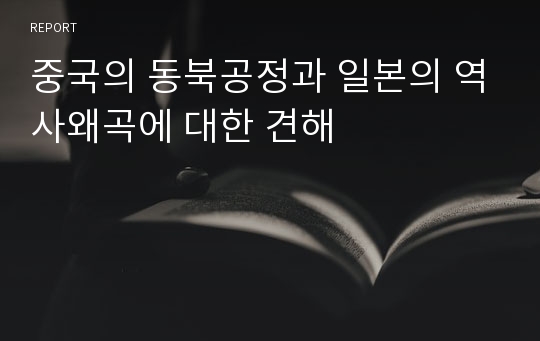 REPORT

중국의 동북공정과 일본의 역사왜곡에 대한 견해